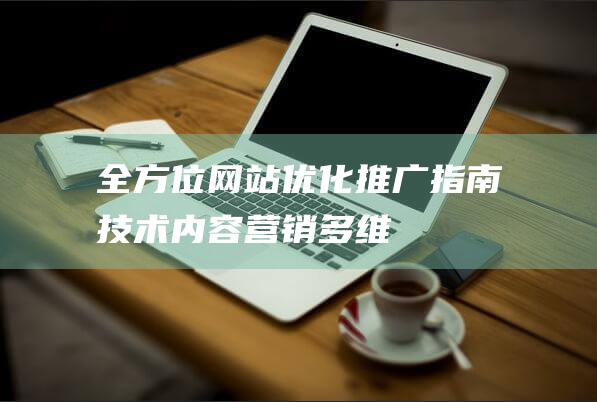 全方位网站优化推广指南
技术内容营销多维